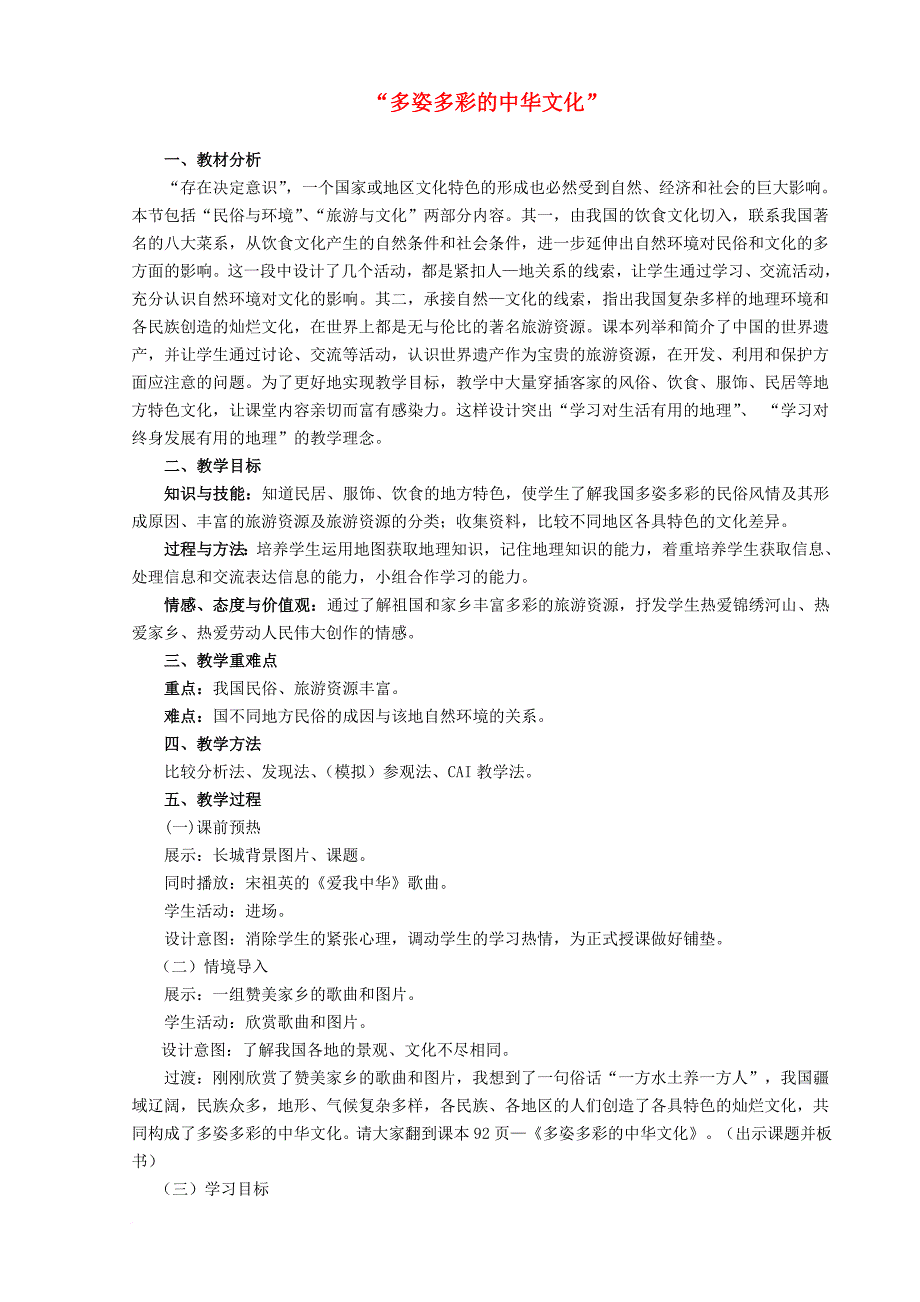 “多姿多彩的中华文化”

一、教材分析

“存在决定意识”，一个国家或地区文化特色的形成也必然受到自然、经济和社会的巨大影响。本节包括“民俗与环境”、“旅游与文化”两部分内容。其一，由我国的饮食文化切入，联系我国著名的八大菜系，从饮食文化产生的自然条件和社会条件，进一步延伸出自然环境对民俗和文化的多方面的影响。这一段中设计了几个活动，都是紧扣人—地关系的线索，让学生通过学习、交流活动，充分认识自然环境对文化的影响。其二，承接自然—文化的线索，指出我国复杂多样的地理环境和各民族创造的灿烂文化，在世界上都是无与伦比的著名旅游资源。课本列举和简介了中国的世界遗产，并让学生通过讨论、交流等活动，认识世界遗产作为宝贵的旅游资源，在开发、利用和保护方面应注意的问题。为了更好地实现教学目标，教学中大量穿插客家的风俗、饮食、服饰、民居等地方特色文化，让课堂内容亲切而富有感染力。这样设计突出“学习对生活有用的地理”、“学习对终身发展有用的地理”的教学理念。

二、教学目标

知识与技能：知道民居、服饰、饮食的地方特色，使学生了解我国多姿多彩的民俗风情及其形成原因、丰富的旅游资源及旅游资源的分类；收集资料，比较不同地区各具特色的文化差异。

过程与方法：培养学生运用地图获取地理知识，记住地理知识的能力，着重培养学生获取信息、处理信息和交流表达信息的能力，小组合作学习的能力。

情感、态度与价值观：通过了解祖国和家乡丰富多彩的旅游资源，抒发学生热爱锦绣河山、热爱家乡、热爱劳动人民伟大创作的情感。

三、教学重难点

重点：我国民俗、旅游资源丰富。

难点：国不同地方民俗的成因与该地自然环境的关系。

四、教学方法

比较分析法、发现法、(模拟）参观法、CAI 教学法。

五、教学过程

(一)课前预热

展示：长城背景图片、课题。

同时播放：宋祖英的《爱我中华》歌曲。

学生活动：进场。

设计意图：消除学生的紧张心理，调动学生的学习热情，为正式授课做好铺垫。

（二）情境导入

展示：一组赞美家乡的歌曲和图片。

学生活动：欣赏歌曲和图片。

设计意图：了解我国各地的景观、文化不尽相同。

过渡：刚刚欣赏了赞美家乡的歌曲和图片，我想到了一句俗话“一方水土养一方人”，我国疆域辽阔，民族众多，地形、气候复杂多样，各民族、各地区的人们创造了各具特色的灿烂文化，共同构成了多姿多彩的中华文化。请大家翻到课本 92 页—《多姿多彩的中华文化》。（出示课题并板书）

（三）学习目标